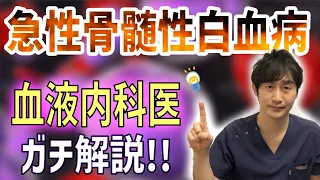 急性骨髄性白血病

血液内科医
ガチ解説!!